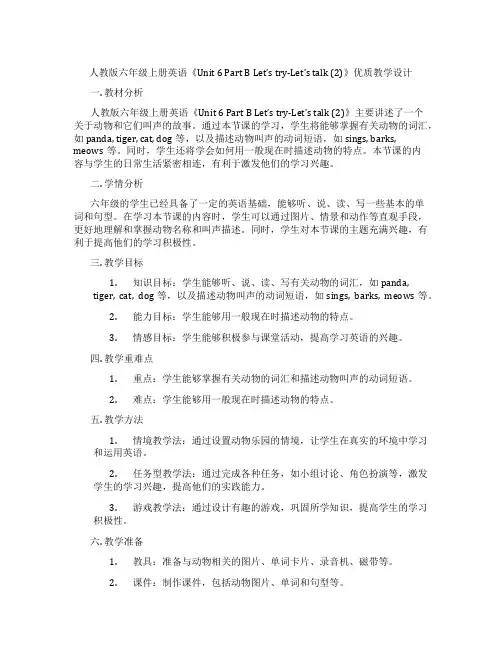 人教版六年级上册英语《Unit 6 Part B Let's try-Let's talk (2)》优质教学设计

一. 教材分析

人教版六年级上册英语《Unit 6 Part B Let's try-Let's talk (2)》主要讲述了一个关于动物和它们叫声的故事。通过本节课的学习，学生将能够掌握有关动物的词汇，如 panda, tiger, cat, dog 等，以及描述动物叫声的动词短语，如 sings, barks, meows 等。同时，学生还将学会如何用一般现在时描述动物的特点。本节课的内容与学生的日常生活紧密相连，有利于激发他们的学习兴趣。

二. 学情分析

六年级的学生已经具备了一定的英语基础，能够听、说、读、写一些基本的单词和句型。在学习本节课的内容时，学生可以通过图片、情景和动作等直观手段，更好地理解和掌握动物名称和叫声描述。同时，学生对本节课的主题充满兴趣，有利于提高他们的学习积极性。

三. 教学目标

1. 知识目标：学生能够听、说、读、写有关动物的词汇，如 panda, tiger, cat, dog 等，以及描述动物叫声的动词短语，如 sings, barks, meows 等。

2. 能力目标：学生能够用一般现在时描述动物的特点。

3. 情感目标：学生能够积极参与课堂活动，提高学习英语的兴趣。

四. 教学重难点

1. 重点：学生能够掌握有关动物的词汇和描述动物叫声的动词短语。

2. 难点：学生能够用一般现在时描述动物的特点。

五. 教学方法

1. 情境教学法：通过设置动物乐园的情境，让学生在真实的环境中学习和运用英语。

2. 任务型教学法：通过完成各种任务，如小组讨论、角色扮演等，激发学生的学习兴趣，提高他们的实践能力。

3. 游戏教学法：通过设计有趣的游戏，巩固所学知识，提高学生的学习积极性。

六. 教学准备

1. 教具：准备与动物相关的图片、单词卡片、录音机、磁带等。

2. 课件：制作课件，包括动物图片、单词和句型等。